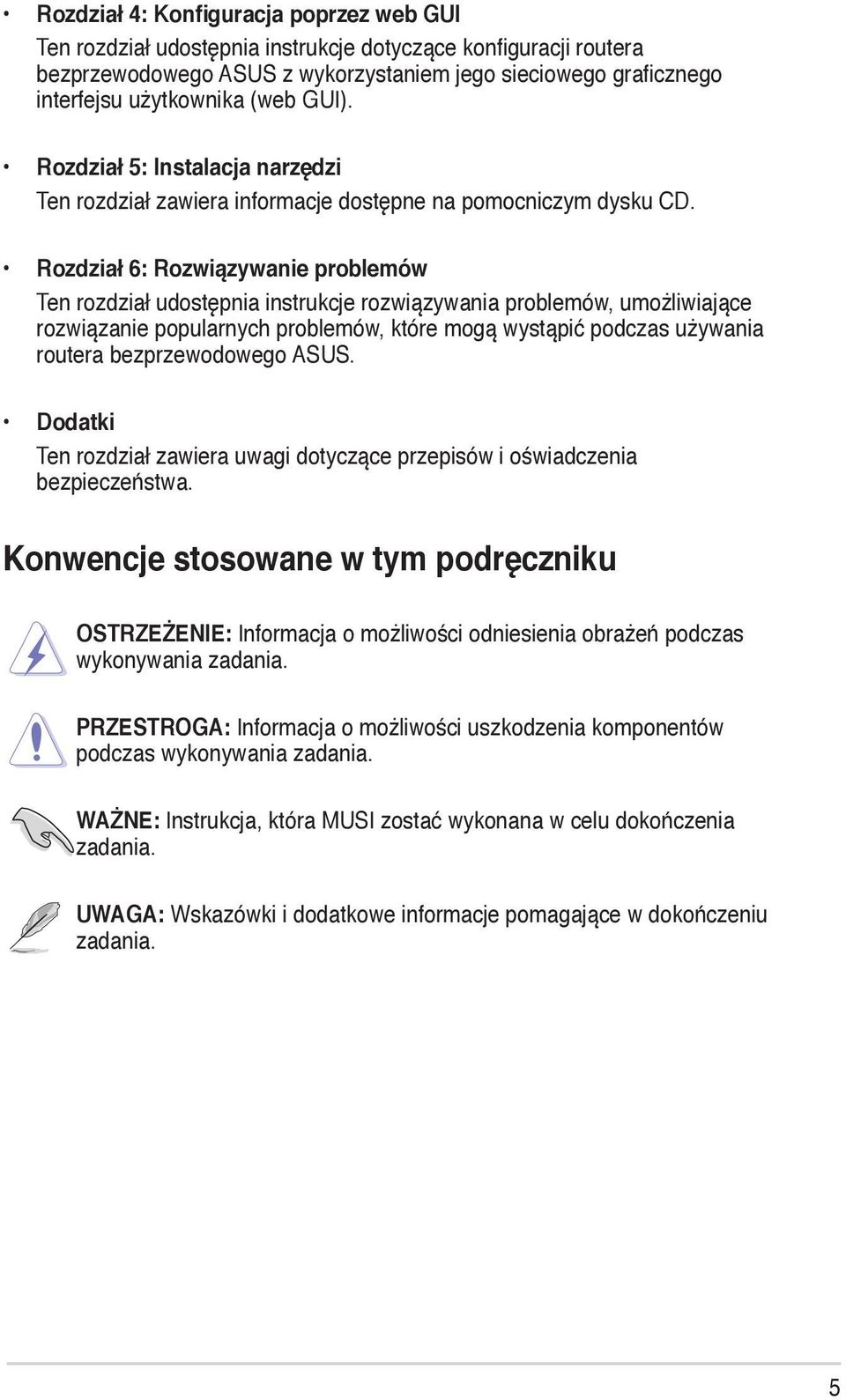 • Rozdział 4: Konfiguracja poprzez web GUI

Ten rozdział udostępnia instrukcje dotyczące konfiguracji routera bezprzewodowego ASUS z wykorzystaniem jego sieciowego graficznego interfejsu użytkownika (web GUI).

• Rozdział 5: Instalacja narzędzi

Ten rozdział zawiera informacje dostępne na pomocniczym dysku CD.

• Rozdział 6: Rozwiązywanie problemów

Ten rozdział udostępnia instrukcje rozwiązywania problemów, umożliwiające rozwiązanie popularnych problemów, które mogą wystąpić podczas używania routera bezprzewodowego ASUS.

• Dodatki

Ten rozdział zawiera uwagi dotyczące przepisów i oświadczenia bezpieczeństwa.

Konwencje stosowane w tym podręczniku

OSTRZEŻENIE: Informacja o możliwości odniesienia obrażeń podczas wykonywania zadania.

PRZESTROGA: Informacja o możliwości uszkodzenia komponentów podczas wykonywania zadania.

WAŻNE: Instrukcja, która MUSI zostać wykonana w celu dokończenia zadania.

UWAGA: Wskazówki i dodatkowe informacje pomagające w dokończeniu zadania.

5